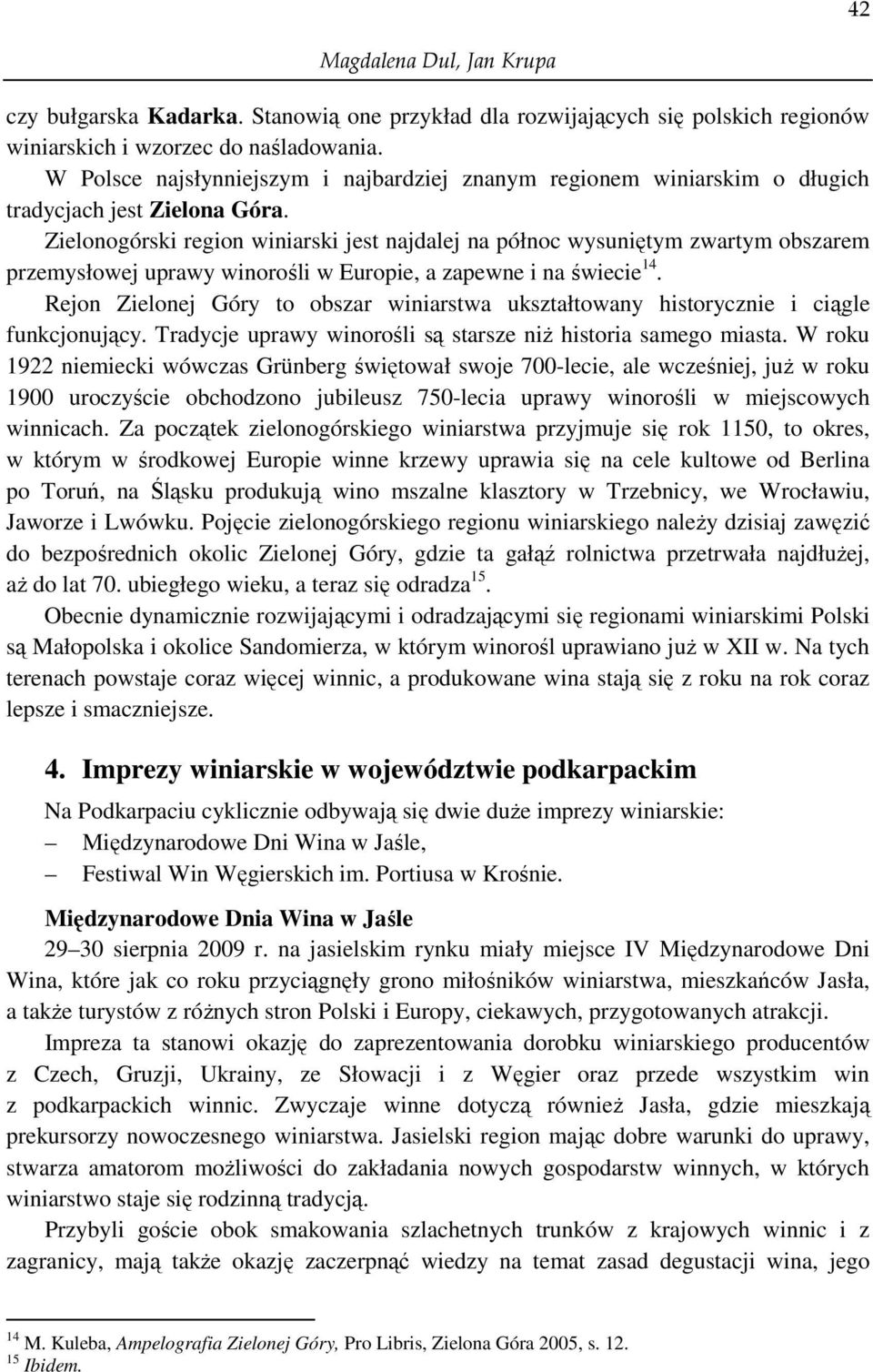 42

Magdalena Dul, Jan Krupa

czy bułgarska Kadarka. Stanowią one przykład dla rozwijających się polskich regionów winiarskich i wzorzec do naśladowania.

W Polsce najsłynniejszym i najbardziej znanym regionem winiarskim o długich tradycjach jest Zielona Góra.

Zielonogórski region winiarski jest najdalej na północ wysuniętym zwartym obszarem przemysłowej uprawy winorośli w Europie, a zapewne i na świecie$^{14}$.

Rejon Zielonej Góry to obszar winiarstwa ukształtowany historycznie i ciągle funkcjonujący. Tradycje uprawy winorośli są starsze niż historia samego miasta. W roku 1922 niemiecki wówczas Grünberg świętował swoje 700-lecie, ale wcześniej, już w roku 1900 uroczyście obchodzono jubileusz 750-lecia uprawy winorośli w miejscowych winnicach. Za początek zielonogórskiego winiarstwa przyjmuje się rok 1150, to okres, w którym w środkowej Europie winne krzewy uprawia się na cele kultowe od Berlina po Toruń, na Śląsku produkują wino mszalne klasztory w Trzebnicy, we Wrocławiu, Jaworze i Lwówku. Pojęcie zielonogórskiego regionu winiarskiego należy dzisiaj zawęzić do bezpośrednich okolic Zielonej Góry, gdzie ta gałąź rolnictwa przetrwała najdłużej, aż do lat 70. ubiegłego wieku, a teraz się odradza$^{15}$.

Obecnie dynamicznie rozwijającymi i odradzającymi się regionami winiarskimi Polski są Małopolska i okolice Sandomierza, w którym winorośl uprawiano już w XII w. Na tych terenach powstaje coraz więcej winnic, a produkowane wina stają się z roku na rok coraz lepsze i smaczniejsze.

4. Imprezy winiarskie w województwie podkarpackim

Na Podkarpaciu cyklicznie odbywają się dwie duże imprezy winiarskie:
– Międzynarodowe Dni Wina w Jaśle,
– Festiwal Win Węgierskich im. Portiusa w Krośnie.

Międzynarodowe Dnia Wina w Jaśle

29–30 sierpnia 2009 r. na jasielskim rynku miały miejsce IV Międzynarodowe Dni Wina, które jak co roku przyciągnęły grono miłośników winiarstwa, mieszkańców Jasła, a także turystów z różnych stron Polski i Europy, ciekawych, przygotowanych atrakcji.

Impreza ta stanowi okazję do zaprezentowania dorobku winiarskiego producentów z Czech, Gruzji, Ukrainy, ze Słowacji i z Węgier oraz przede wszystkim win z podkarpackich winnic. Zwyczaje winne dotyczą również Jasła, gdzie mieszkają prekursorzy nowoczesnego winiarstwa. Jasielski region mając dobre warunki do uprawy, stwarza amatorom możliwości do zakładania nowych gospodarstw winnych, w których winiarstwo staje się rodzinną tradycją.

Przybyli goście obok smakowania szlachetnych trunków z krajowych winnic i z zagranicy, mają także okazję zaczerpnąć wiedzy na temat zasad degustacji wina, jego

$^{14}$ M. Kuleba, Ampelografia Zielonej Góry, Pro Libris, Zielona Góra 2005, s. 12.
$^{15}$ Ibidem.